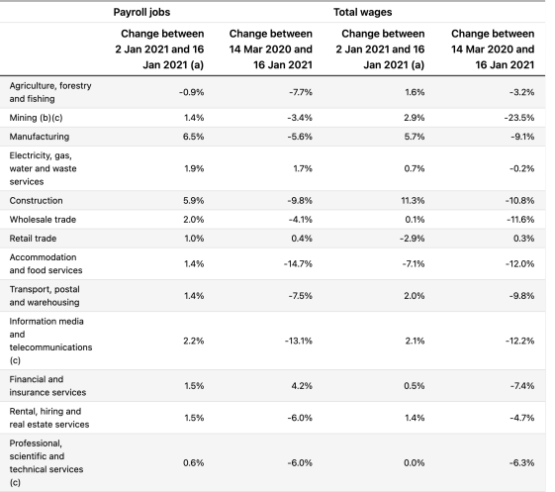 | | Payroll jobs | | Total wages | |
|---|---|---|---|---|
| | Change between 2 Jan 2021 and 16 Jan 2021 (a) | Change between 14 Mar 2020 and 16 Jan 2021 | Change between 2 Jan 2021 and 16 Jan 2021 (a) | Change between 14 Mar 2020 and 16 Jan 2021 |
| Agriculture, forestry and fishing | -0.9% | -7.7% | 1.6% | -3.2% |
| Mining (b)(c) | 1.4% | -3.4% | 2.9% | -23.5% |
| Manufacturing | 6.5% | -5.6% | 5.7% | -9.1% |
| Electricity, gas, water and waste services | 1.9% | 1.7% | 0.7% | -0.2% |
| Construction | 5.9% | -9.8% | 11.3% | -10.8% |
| Wholesale trade | 2.0% | -4.1% | 0.1% | -11.6% |
| Retail trade | 1.0% | 0.4% | -2.9% | 0.3% |
| Accommodation and food services | 1.4% | -14.7% | -7.1% | -12.0% |
| Transport, postal and warehousing | 1.4% | -7.5% | 2.0% | -9.8% |
| Information media and telecommunications (c) | 2.2% | -13.1% | 2.1% | -12.2% |
| Financial and insurance services | 1.5% | 4.2% | 0.5% | -7.4% |
| Rental, hiring and real estate services | 1.5% | -6.0% | 1.4% | -4.7% |
| Professional, scientific and technical services (c) | 0.6% | -6.0% | 0.0% | -6.3% |